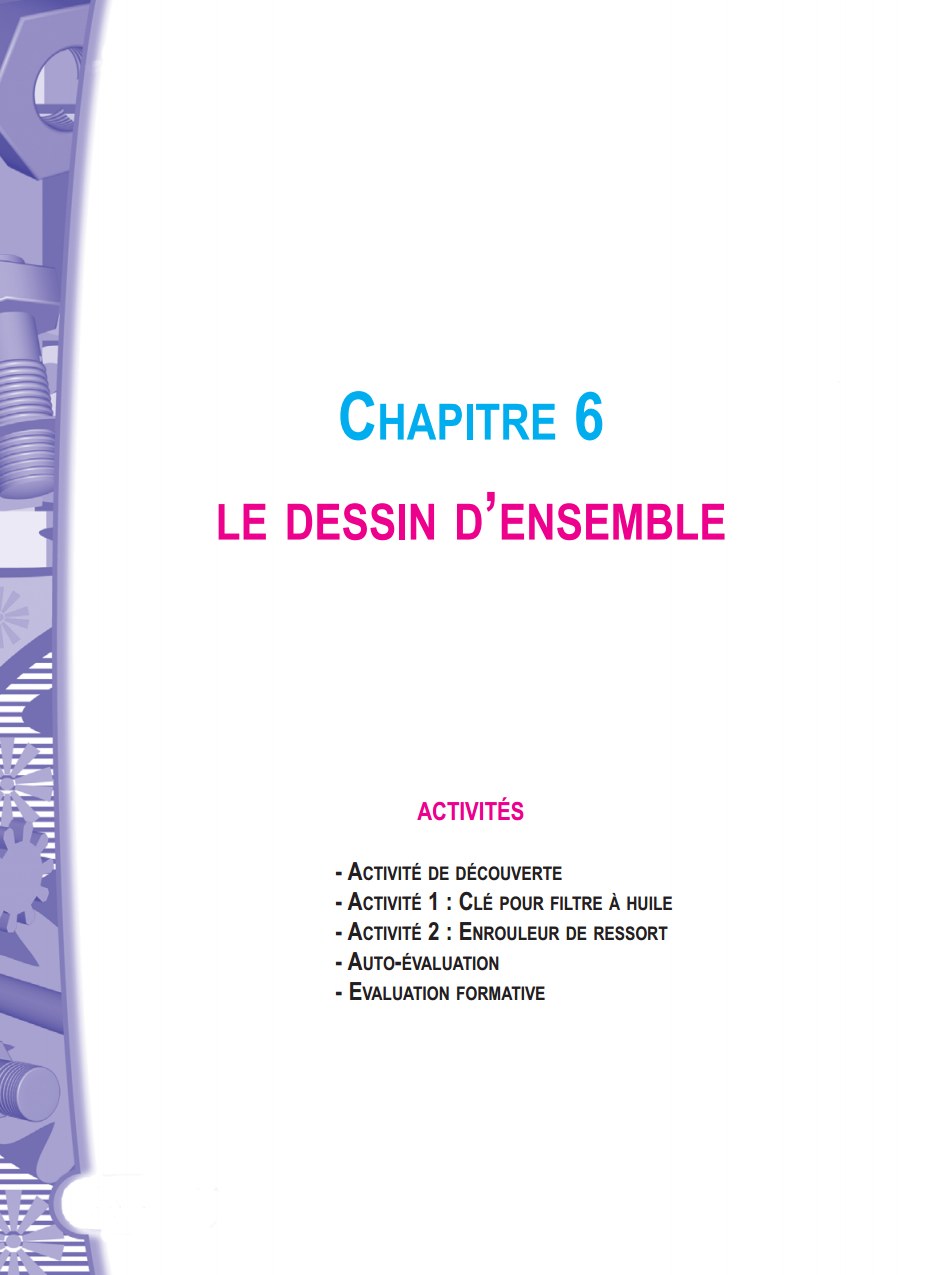 CHAPITRE 6

LE DESSIN D'ENSEMBLE

ACTIVITÉS

- ACTIVITÉ DE DÉCOUVERTE
- ACTIVITÉ 1 : CLÉ POUR FILTRE À HUILE
- ACTIVITÉ 2 : ENROULEUR DE RESSORT
- AUTO-ÉVALUATION
- EVALUATION FORMATIVE